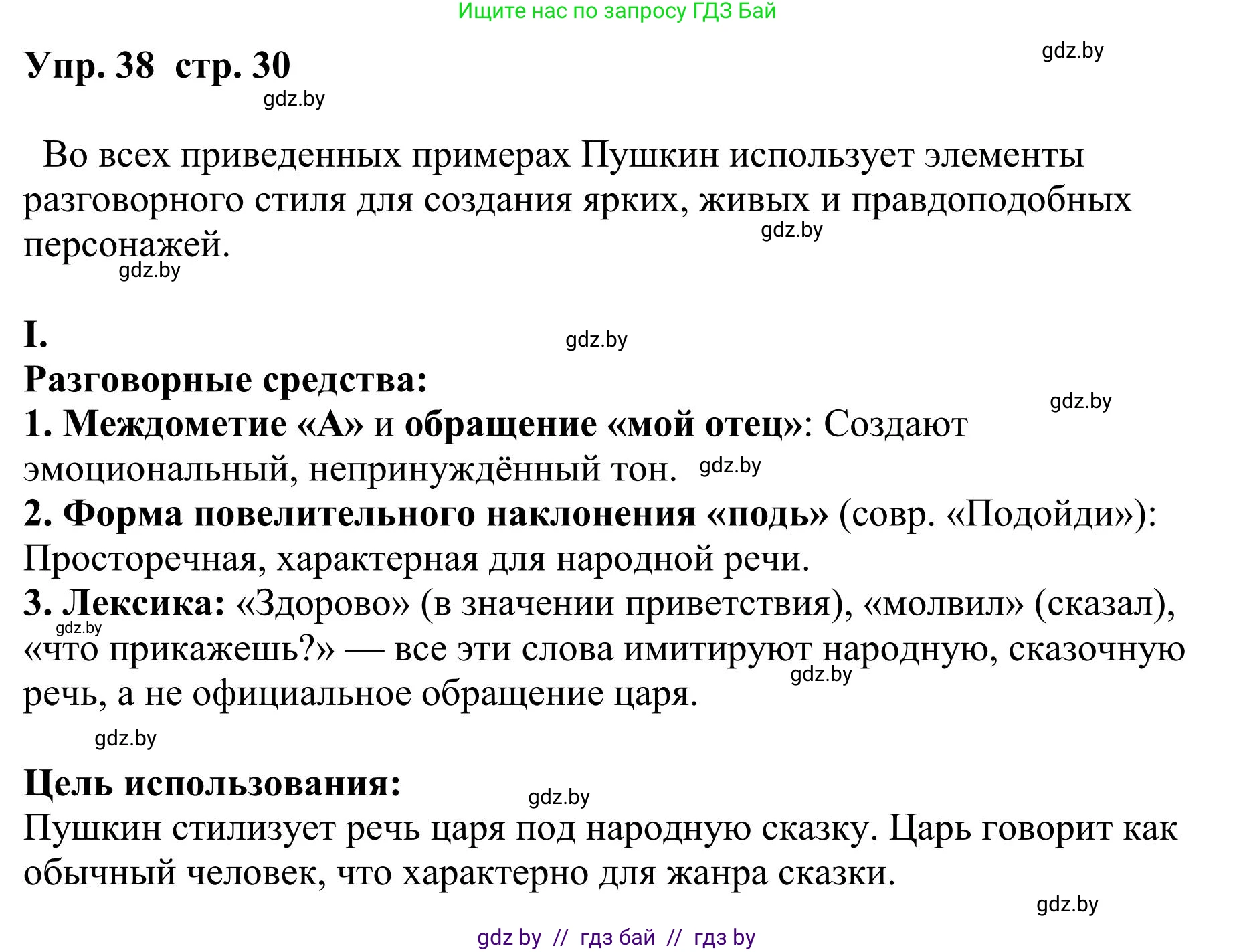 Ищите нас по запросу ГДЗ Бай

Упр. 38 стр. 30

gdz.by

gdz.by

Во всех приведенных примерах Пушкин использует элементы разговорного стиля для создания ярких, живых и правдоподобных персонажей.

gdz.by

gdz.by

I.

gdz.by

Разговорные средства:

gdz.by

1. Междометие «А» и обращение «мой отец»: Создают эмоциональный, непринуждённый тон. gdz.by

2. Форма повелительного наклонения «подь» (совр. «Подойди»): Просторечная, характерная для народной речи.

3. Лексика: «Здорово» (в значении приветствия), «молвил» (сказал), «что прикажешь?» — все эти слова имитируют народную, сказочную речь, а не официальное обращение царя.

gdz.by

gdz.by

gdz.by

Цель использования:

gdz.by

Пушкин стилизует речь царя под народную сказку. Царь говорит как обычный человек, что характерно для жанра сказки.

gdz.by

gdz by // гдз бай // гдз by